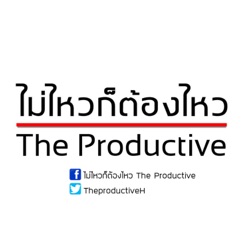 ไม่ไหวก็ต้องไหว

The Productive

ไม่ไหวก็ต้องไหว The Productive

TheproductiveH